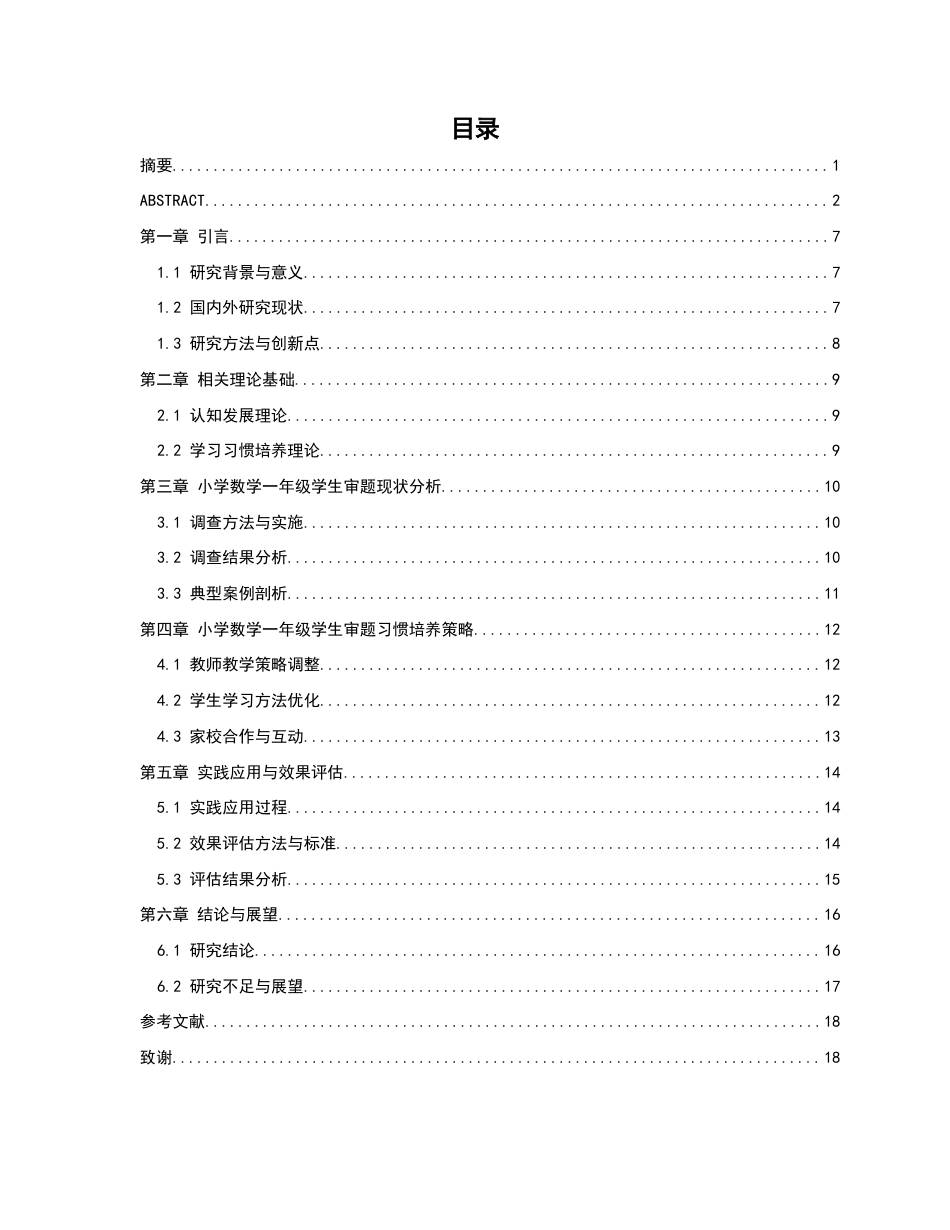 目录

摘要 1

ABSTRACT 2

第一章 引言 7

1.1 研究背景与意义 7

1.2 国内外研究现状 7

1.3 研究方法与创新点 8

第二章 相关理论基础 9

2.1 认知发展理论 9

2.2 学习习惯培养理论 9

第三章 小学数学一年级学生审题现状分析 10

3.1 调查方法与实施 10

3.2 调查结果分析 10

3.3 典型案例剖析 11

第四章 小学数学一年级学生审题习惯培养策略 12

4.1 教师教学策略调整 12

4.2 学生学习方法优化 12

4.3 家校合作与互动 13

第五章 实践应用与效果评估 14

5.1 实践应用过程 14

5.2 效果评估方法与标准 14

5.3 评估结果分析 15

第六章 结论与展望 16

6.1 研究结论 16

6.2 研究不足与展望 17

参考文献 18

致谢 18